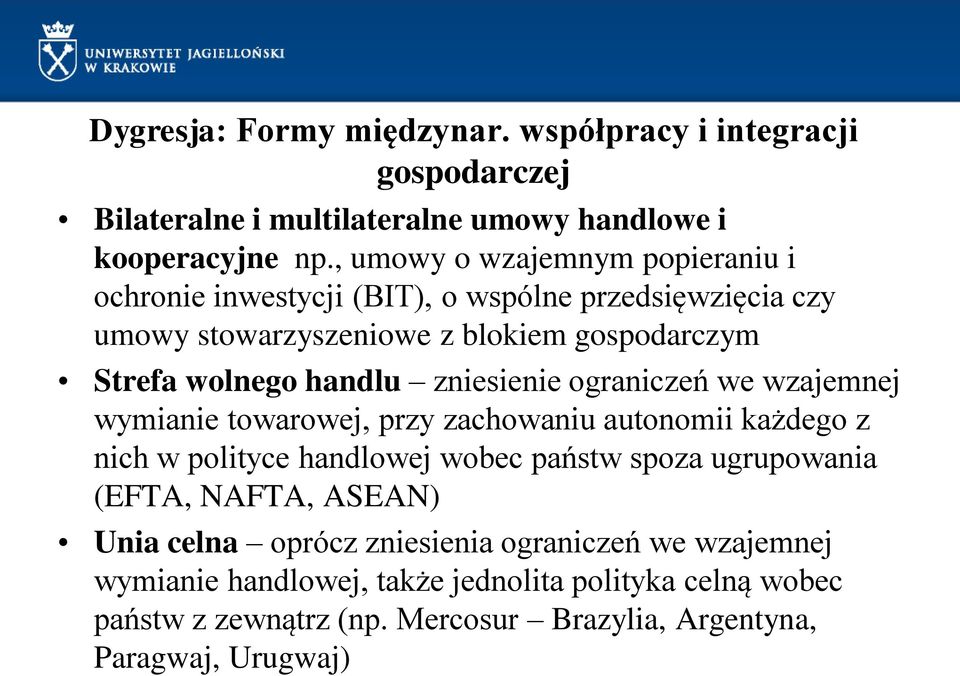 UNIWERSYTET JAGIELLOŃSKI W KRAKOWIE

Dygresja: Formy międzynar. współpracy i integracji gospodarczej

• Bilateralne i multilateralne umowy handlowe i kooperacyjne np., umowy o wzajemnym popieraniu i ochronie inwestycji (BIT), o wspólne przedsięwzięcia czy umowy stowarzyszeniowe z blokiem gospodarczym

• Strefa wolnego handlu – zniesienie ograniczeń we wzajemnej wymianie towarowej, przy zachowaniu autonomii każdego z nich w polityce handlowej wobec państw spoza ugrupowania (EFTA, NAFTA, ASEAN)

• Unia celna – oprócz zniesienia ograniczeń we wzajemnej wymianie handlowej, także jednolita polityka celną wobec państw z zewnątrz (np. Mercosur – Brazylia, Argentyna, Paragwaj, Urugwaj)